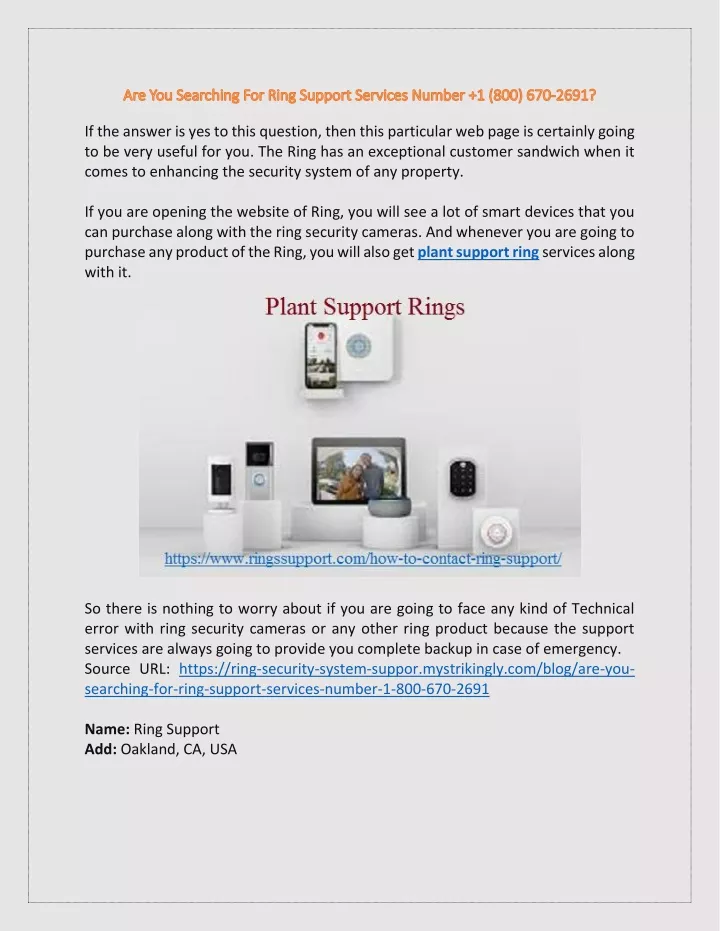 Are You Searching For Ring Support Services Number +1 (800) 670-2691?

If the answer is yes to this question, then this particular web page is certainly going to be very useful for you. The Ring has an exceptional customer sandwich when it comes to enhancing the security system of any property.

If you are opening the website of Ring, you will see a lot of smart devices that you can purchase along with the ring security cameras. And whenever you are going to purchase any product of the Ring, you will also get plant support ring services along with it.

Plant Support Rings

https://www.ringssupport.com/how-to-contact-ring-support/

So there is nothing to worry about if you are going to face any kind of Technical error with ring security cameras or any other ring product because the support services are always going to provide you complete backup in case of emergency. Source URL: https://ring-security-system-suppor.mystrikingly.com/blog/are-you-searching-for-ring-support-services-number-1-800-670-2691

Name: Ring Support
Add: Oakland, CA, USA